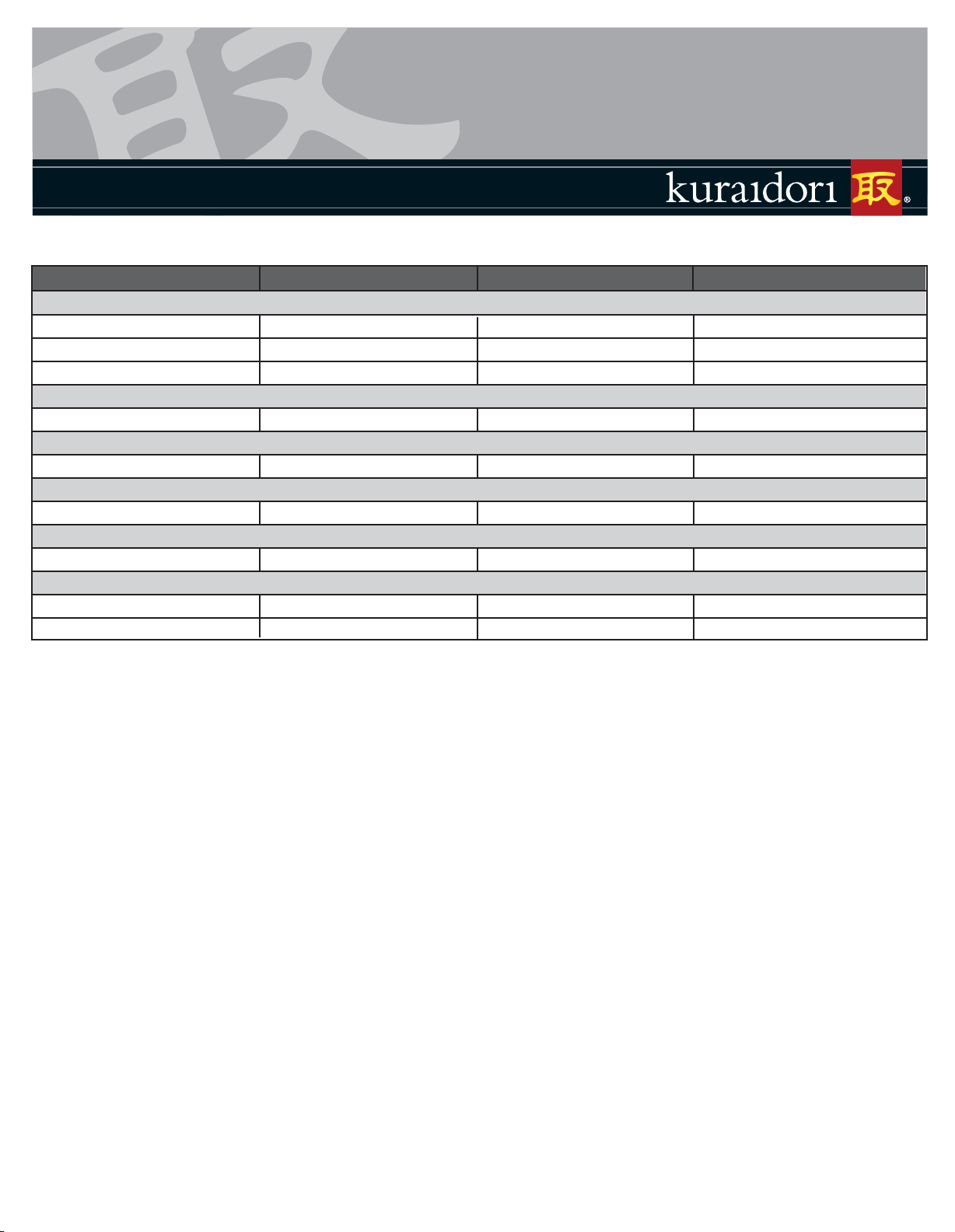 kuraidori 取 ®